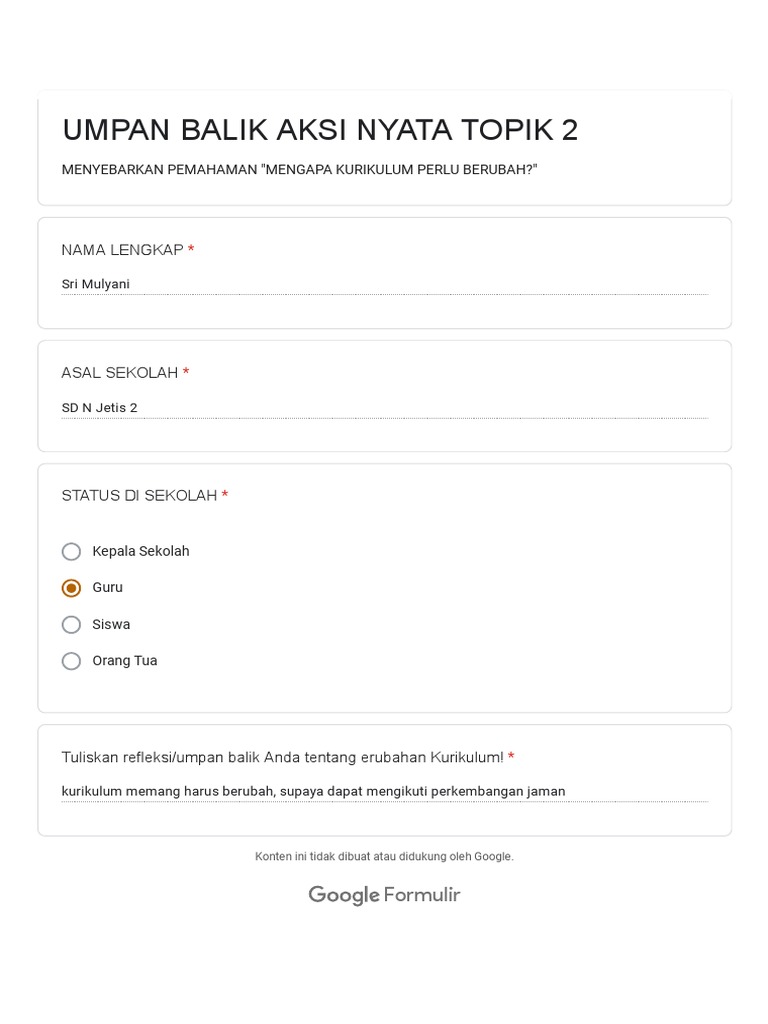 UMPAN BALIK AKSI NYATA TOPIK 2

MENYEBARKAN PEMAHAMAN "MENGAPA KURIKULUM PERLU BERUBAH?"

NAMA LENGKAP *

Sri Mulyani

ASAL SEKOLAH *

SD N Jetis 2

STATUS DI SEKOLAH *

Kepala Sekolah

Guru

Siswa

Orang Tua

Tuliskan refleksi/umpan balik Anda tentang erubahan Kurikulum! *

kurikulum memang harus berubah, supaya dapat mengikuti perkembangan jaman

Konten ini tidak dibuat atau didukung oleh Google.

Google Formulir